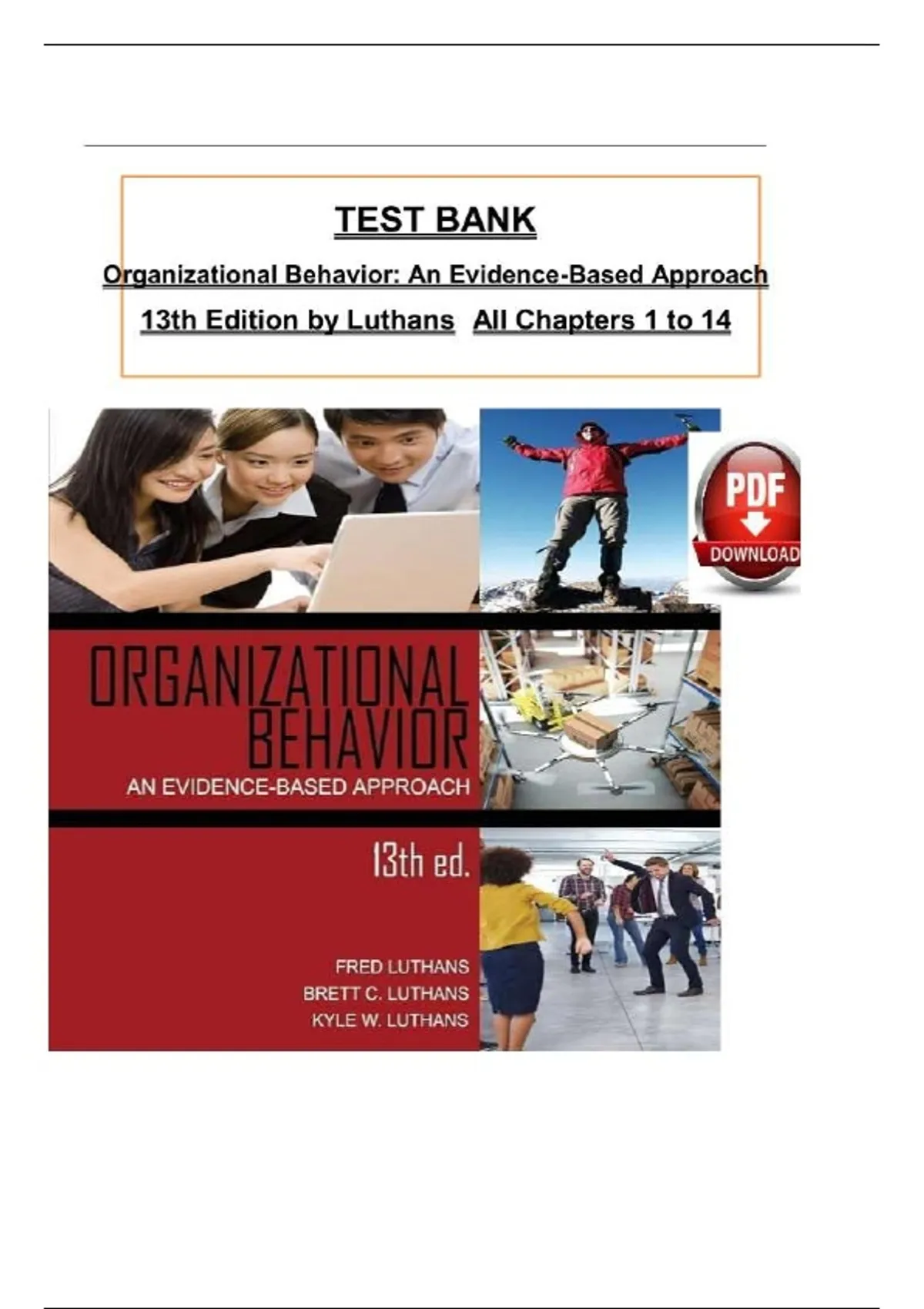 TEST BANK

Organizational Behavior: An Evidence-Based Approach

13th Edition by Luthans All Chapters 1 to 14

PDF

DOWNLOAD

ORGANIZATIONAL BEHAVIOR

AN EVIDENCE-BASED APPROACH

13th ed.

FRED LUTHANS
BRETT C. LUTHANS
KYLE W. LUTHANS